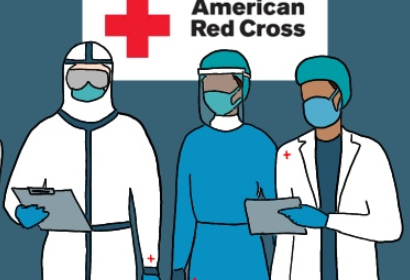 American
Red Cross